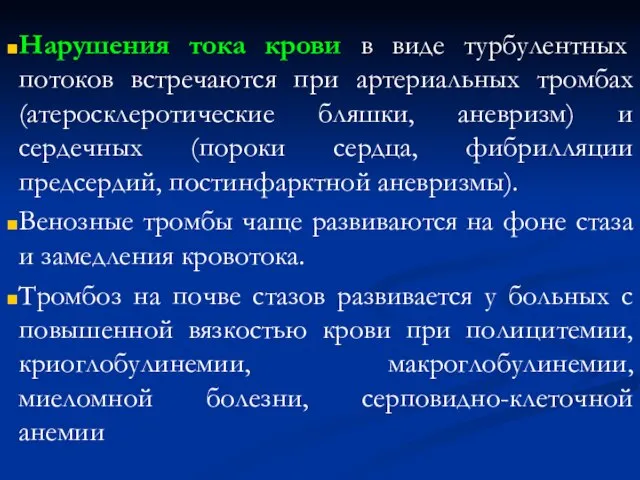 Нарушения тока крови в виде турбулентных потоков встречаются при артериальных тромбах (атеросклеротические бляшки, аневризм) и сердечных (пороки сердца, фибрилляции предсердий, постинфарктной аневризмы).

Венозные тромбы чаще развиваются на фоне стаза и замедления кровотока.

Тромбоз на почве стазов развивается у больных с повышенной вязкостью крови при полицитемии, криоглобулинемии, макроглобулинемии, миеломной болезни, серповидно-клеточной анемии